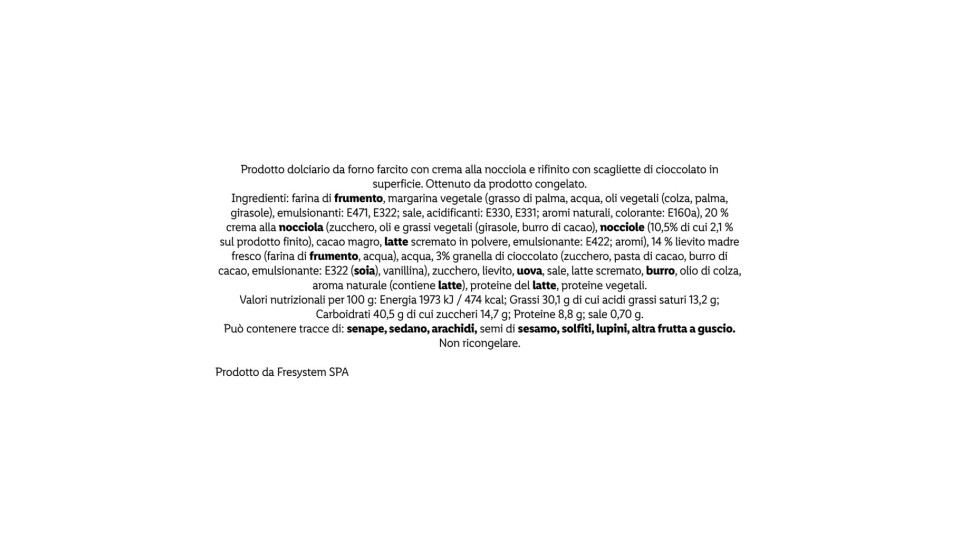 Prodotto dolciario da forno farcito con crema alla nocciola e rifinito con scagliette di cioccolato in superficie. Ottenuto da prodotto congelato.

Ingredienti: farina di frumento, margarina vegetale (grasso di palma, acqua, oli vegetali (colza, palma, girasole), emulsionanti: E471, E322; sale, acidificanti: E330, E331; aromi naturali, colorante: E160a), 20 % crema alla nocciola (zucchero, oli e grassi vegetali (girasole, burro di cacao), nocciole (10,5% di cui 2,1 % sul prodotto finito), cacao magro, latte scremato in polvere, emulsionante: E422; aromi), 14 % lievito madre fresco (farina di frumento, acqua), acqua, 3% granella di cioccolato (zucchero, pasta di cacao, burro di cacao, emulsionante: E322 (soia), vanillina), zucchero, lievito, uova, sale, latte scremato, burro, olio di colza, aroma naturale (contiene latte), proteine del latte, proteine vegetali.

Valori nutrizionali per 100 g: Energia 1973 kJ / 474 kcal; Grassi 30,1 g di cui acidi grassi saturi 13,2 g; Carboidrati 40,5 g di cui zuccheri 14,7 g; Proteine 8,8 g; sale 0,70 g.

Può contenere tracce di: senape, sedano, arachidi, semi di sesamo, solfiti, lupini, altra frutta a guscio.

Non ricongelare.

Prodotto da Fresystem SPA